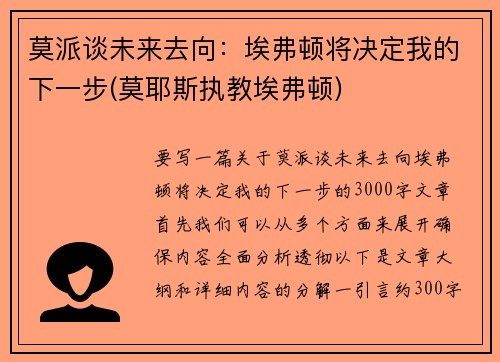 莫派谈未来去向：埃弗顿将决定我的下一步(莫耶斯执教埃弗顿)

要写一篇关于莫派谈未来去向埃弗顿将决定我的下一步的3000字文章首先我们可以从多个方面来展开确保内容全面分析透彻以下是文章大纲和详细内容的分解一引言约300字